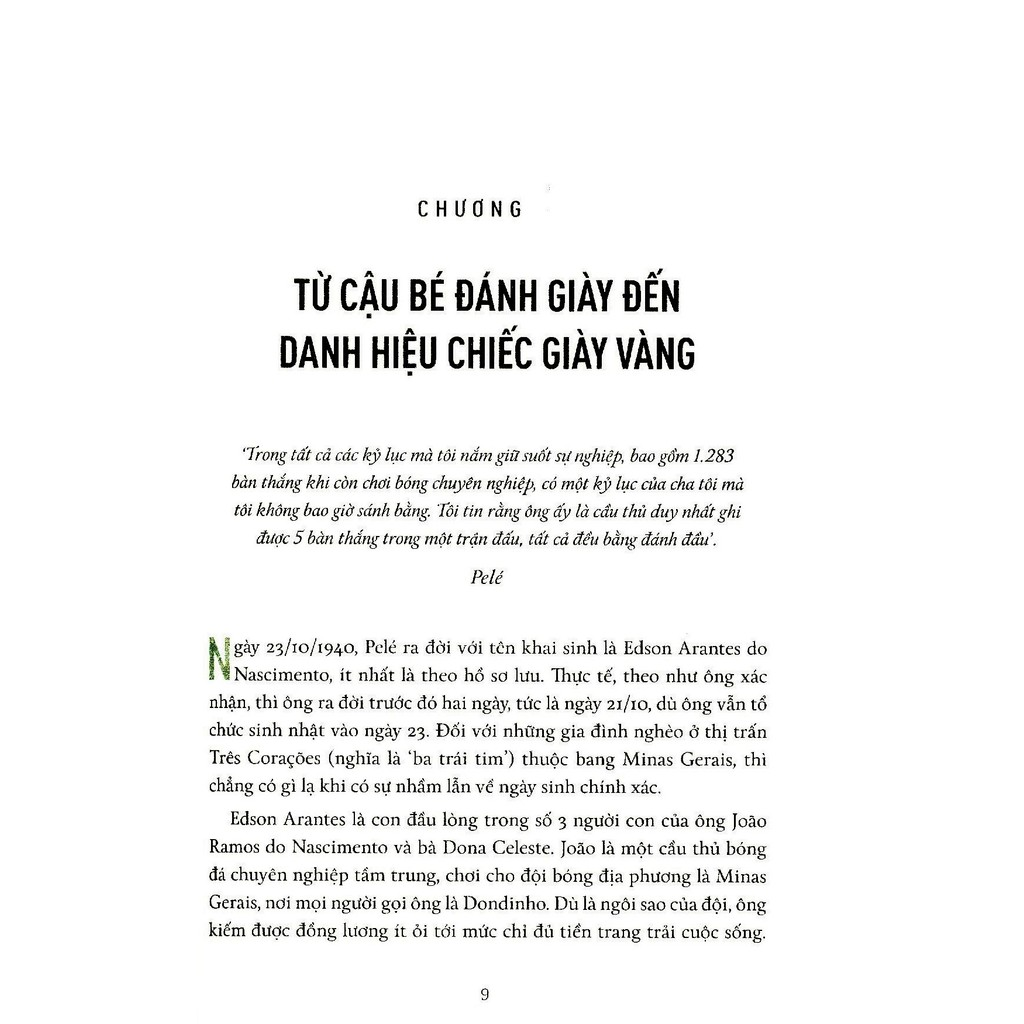 CHƯƠNG

TỪ CẬU BÉ ĐÁNH GIÀY ĐẾN DANH HIỆU CHIẾC GIÀY VÀNG

'Trong tất cả các kỷ lục mà tôi nắm giữ suốt sự nghiệp, bao gồm 1.283 bàn thắng khi còn chơi bóng chuyên nghiệp, có một kỷ lục của cha tôi mà tôi không bao giờ sánh bằng. Tôi tin rằng ông ấy là cầu thủ duy nhất ghi được 5 bàn thắng trong một trận đấu, tất cả đều bằng đánh đầu'.

Pelé

Ngày 23/10/1940, Pelé ra đời với tên khai sinh là Edson Arantes do Nascimento, ít nhất là theo hồ sơ lưu. Thực tế, theo như ông xác nhận, thì ông ra đời trước đó hai ngày, tức là ngày 21/10, dù ông vẫn tổ chức sinh nhật vào ngày 23. Đối với những gia đình nghèo ở thị trấn Três Corações (nghĩa là 'ba trái tim') thuộc bang Minas Gerais, thì chẳng có gì lạ khi có sự nhầm lẫn về ngày sinh chính xác.

Edson Arantes là con đầu lòng trong số 3 người con của ông João Ramos do Nascimento và bà Dona Celeste. João là một cầu thủ bóng đá chuyên nghiệp tầm trung, chơi cho đội bóng địa phương là Minas Gerais, nơi mọi người gọi ông là Dondinho. Dù là ngôi sao của đội, ông kiếm được đồng lương ít ỏi tới mức chỉ đủ tiền trang trải cuộc sống.

9